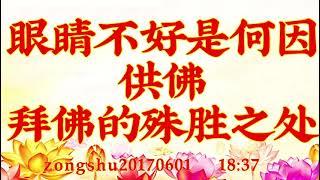 眼睛不好是何因
供佛
拜佛的殊胜之处

zongshu20170601 18:37